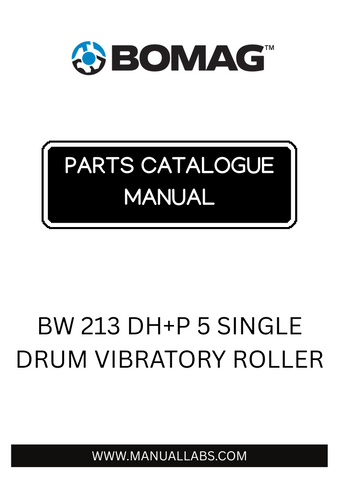 BOMAG™

PARTS CATALOGUE MANUAL

BW 213 DH+P 5 SINGLE DRUM VIBRATORY ROLLER

WWW.MANUALLABS.COM